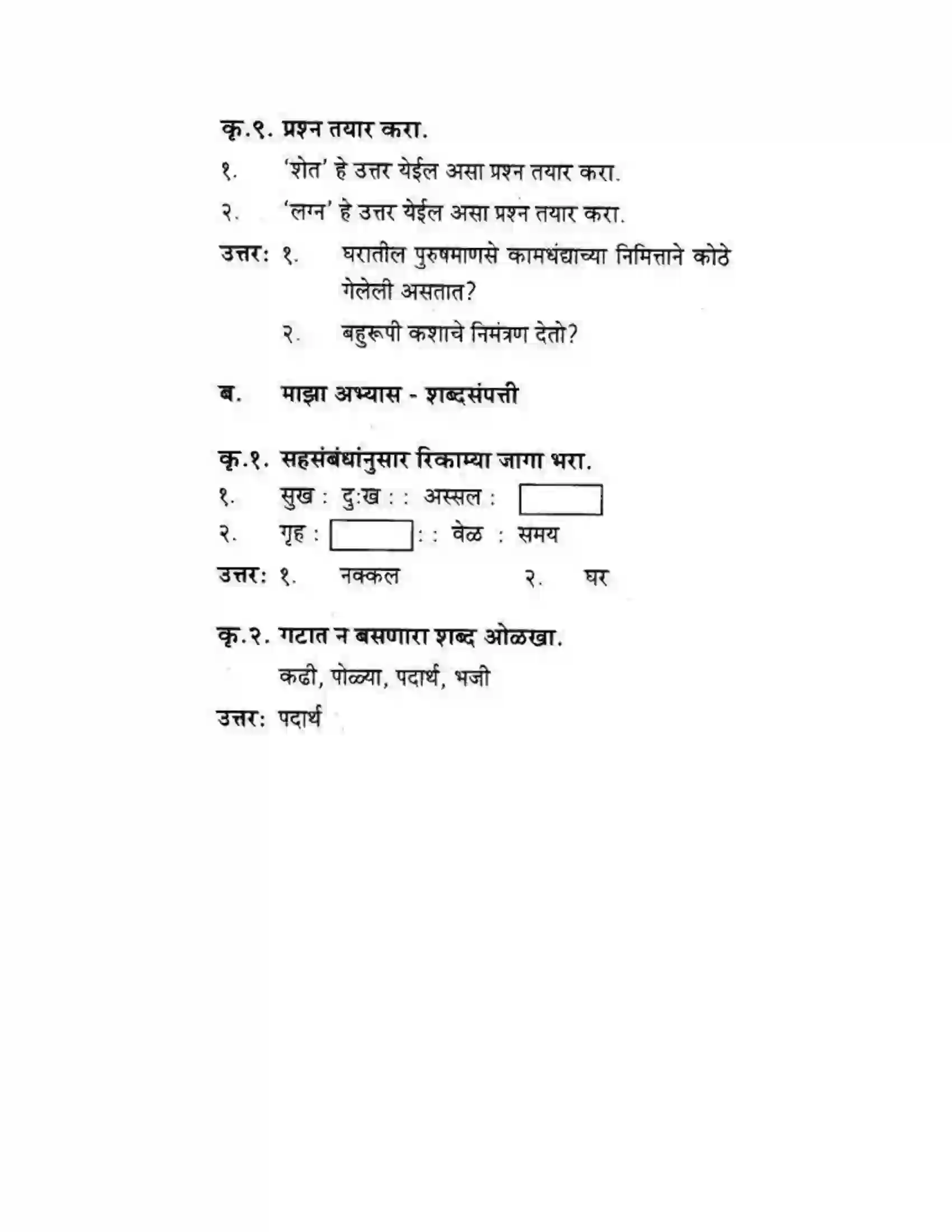 कृ.९. प्रश्न तयार करा.

१. 'शेत' हे उत्तर येईल असा प्रश्न तयार करा.

२. 'लग्न' हे उत्तर येईल असा प्रश्न तयार करा.

उत्तर: १. घरातील पुरुषमाणसे कामधंद्याच्या निमित्ताने कोठे गेलेली असतात?

२. बहुरूपी कशाचे निमंत्रण देतो?

ब. माझा अभ्यास - शब्दसंपत्ती

कृ.१. सहसंबंधांनुसार रिकाम्या जागा भरा.

१. सुख : दुःख : : अस्सल : ____

२. गृह : ____ : : वेळ : समय

उत्तर: १. नक्कल २. घर

कृ.२. गटात न बसणारा शब्द ओळखा.

कढी, पोळ्या, पदार्थ, भजी

उत्तर: पदार्थ